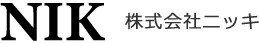 NIK 株式会社ニッキ